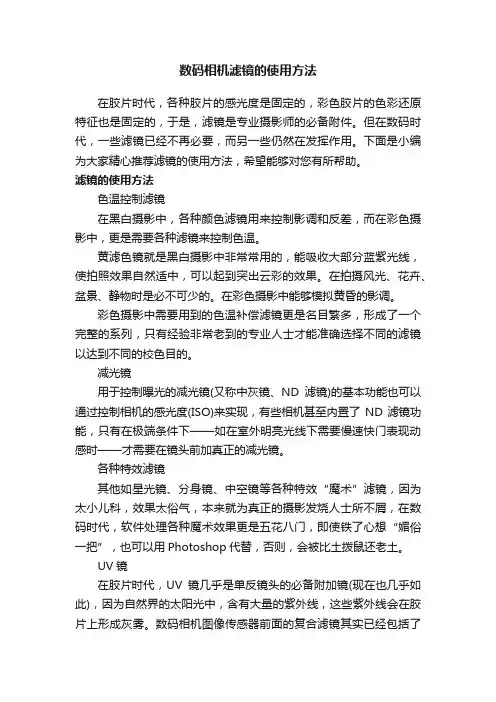 数码相机滤镜的使用方法

在胶片时代，各种胶片的感光度是固定的，彩色胶片的色彩还原特征也是固定的，于是，滤镜是专业摄影师的必备附件。但在数码时代，一些滤镜已经不再必要，而另一些仍然在发挥作用。下面是小编为大家精心推荐滤镜的使用方法，希望能够对您有所帮助。

滤镜的使用方法

色温控制滤镜

在黑白摄影中，各种颜色滤镜用来控制影调和反差，而在彩色摄影中，更是需要各种滤镜来控制色温。

黄滤色镜就是黑白摄影中非常常用的，能吸收大部分蓝紫光线，使拍照效果自然适中，可以起到突出云彩的效果。在拍摄风光、花卉、盆景、静物时是必不可少的。在彩色摄影中能够模拟黄昏的影调。

彩色摄影中需要用到的色温补偿滤镜更是名目繁多，形成了一个完整的系列，只有经验非常老到的专业人士才能准确选择不同的滤镜以达到不同的校色目的。

减光镜

用于控制曝光的减光镜(又称中灰镜、ND 滤镜)的基本功能也可以通过控制相机的感光度(ISO)来实现，有些相机甚至内置了 ND 滤镜功能，只有在极端条件下——如在室外明亮光线下需要慢速快门表现动感时——才需要在镜头前加真正的减光镜。

各种特效滤镜

其他如星光镜、分身镜、中空镜等各种特效“魔术”滤镜，因为太小儿科，效果太俗气，本来就为真正的摄影发烧人士所不屑，在数码时代，软件处理各种魔术效果更是五花八门，即使铁了心想“媚俗一把”，也可以用 Photoshop 代替，否则，会被比土拨鼠还老土。

UV 镜

在胶片时代，UV 镜几乎是单反镜头的必备附加镜(现在也几乎如此)，因为自然界的太阳光中，含有大量的紫外线，这些紫外线会在胶片上形成灰雾。数码相机图像传感器前面的复合滤镜其实已经包括了